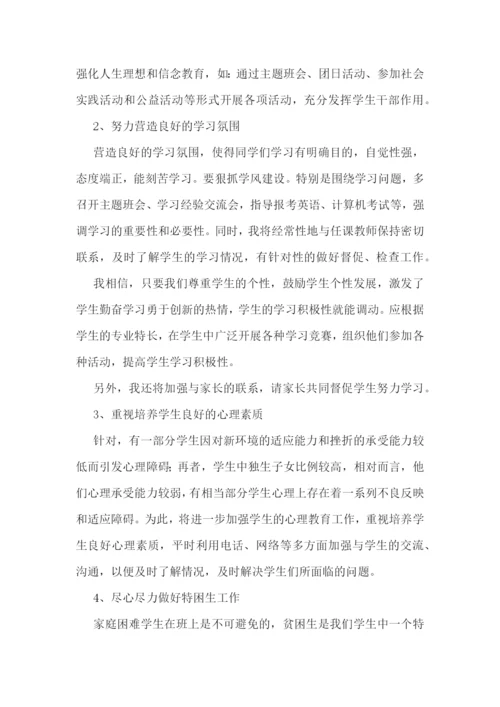 强化人生理想和信念教育，如：通过主题班会、团日活动、参加社会实践活动和公益活动等形式开展各项活动，充分发挥学生干部作用。

2、努力营造良好的学习氛围

营造良好的学习氛围，使得同学们学习有明确目的，自觉性强，态度端正，能刻苦学习。要狠抓学风建设。特别是围绕学习问题，多召开主题班会、学习经验交流会，指导报考英语、计算机考试等，强调学习的重要性和必要性。同时，我将经常性地与任课教师保持密切联系，及时了解学生的学习情况，有针对性的做好督促、检查工作。

我相信，只要我们尊重学生的个性，鼓励学生个性发展，激发了学生勤奋学习勇于创新的热情，学生的学习积极性就能调动。应根据学生的专业特长，在学生中广泛开展各种学习竞赛，组织他们参加各种活动，提高学生学习积极性。

另外，我还将加强与家长的联系，请家长共同督促学生努力学习。

3、重视培养学生良好的心理素质

针对，有一部分学生因对新环境的适应能力和挫折的承受能力较低而引发心理障碍；再者，学生中独生子女比例较高，相对而言，他们心理承受能力较弱，有相当部分学生心理上存在着一系列不良反映和适应障碍。为此，将进一步加强学生的心理教育工作，重视培养学生良好心理素质，平时利用电话、网络等多方面加强与学生的交流、沟通，以便及时了解情况，及时解决学生们所面临的问题。

4、尽心尽力做好特困生工作

家庭困难学生在班上是不可避免的，贫困生是我们学生中一个特